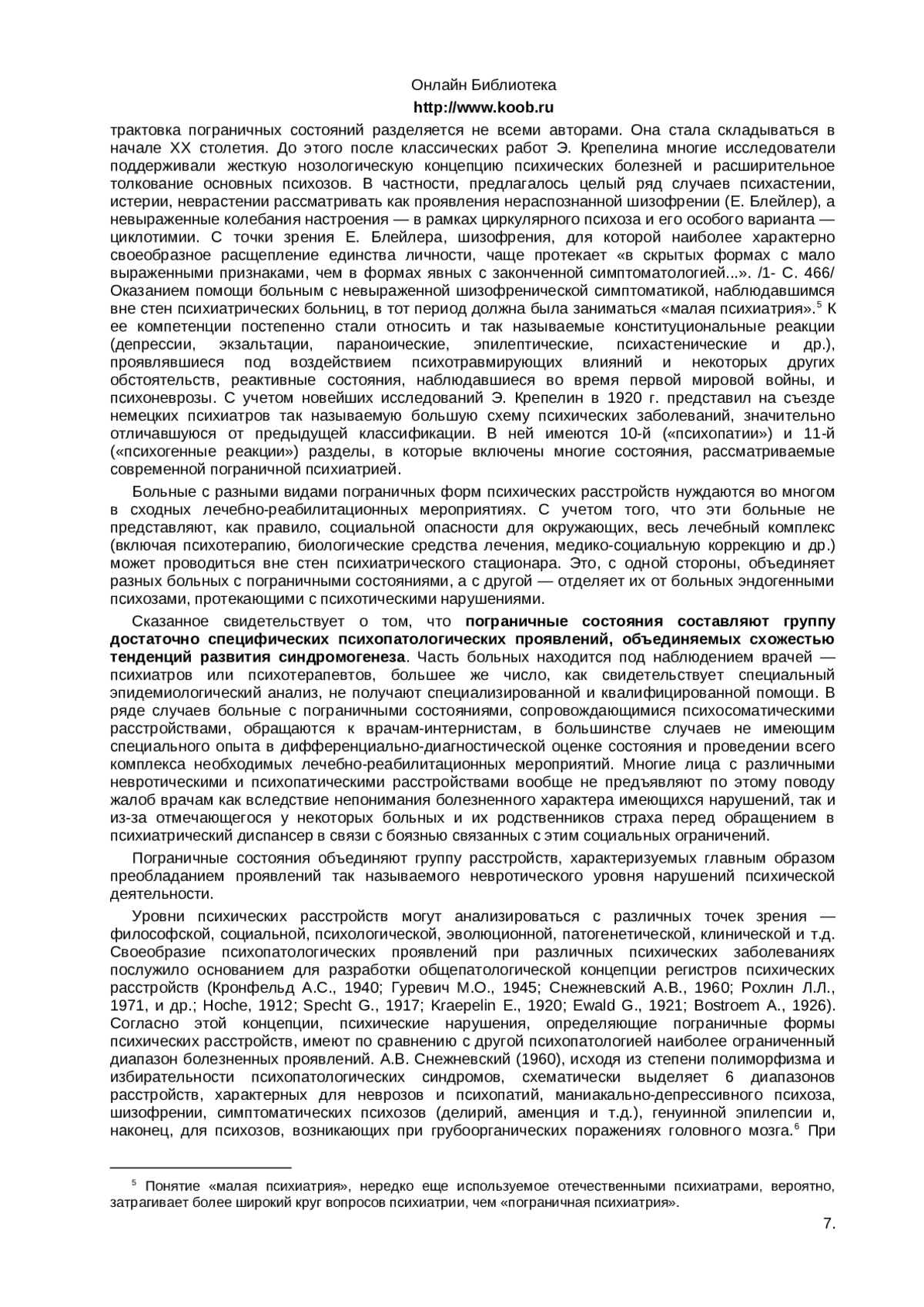 Онлайн Библиотека
http://www.koob.ru

трактовка пограничных состояний разделяется не всеми авторами. Она стала складываться в начале XX столетия. До этого после классических работ Э. Крепелина многие исследователи поддерживали жесткую нозологическую концепцию психических болезней и расширительное толкование основных психозов. В частности, предлагалось целый ряд случаев психастении, истерии, неврастении рассматривать как проявления нераспознанной шизофрении (Е. Блейлер), а невыраженные колебания настроения — в рамках циркулярного психоза и его особого варианта — циклотимии. С точки зрения Е. Блейлера, шизофрения, для которой наиболее характерно своеобразное расщепление единства личности, чаще протекает «в скрытых формах с мало выраженными признаками, чем в формах явных с законченной симптоматологией...». /1- С. 466/ Оказанием помощи больным с невыраженной шизофренической симптоматикой, наблюдавшимся вне стен психиатрических больниц, в тот период должна была заниматься «малая психиатрия».$^5$ К ее компетенции постепенно стали относить и так называемые конституциональные реакции (депрессии, экзальтации, параноические, эпилептические, психастенические и др.), проявлявшиеся под воздействием психотравмирующих влияний и некоторых других обстоятельств, реактивные состояния, наблюдавшиеся во время первой мировой войны, и психоневрозы. С учетом новейших исследований Э. Крепелин в 1920 г. представил на съезде немецких психиатров так называемую большую схему психических заболеваний, значительно отличавшуюся от предыдущей классификации. В ней имеются 10-й («психопатии») и 11-й («психогенные реакции») разделы, в которые включены многие состояния, рассматриваемые современной пограничной психиатрией.

Больные с разными видами пограничных форм психических расстройств нуждаются во многом в сходных лечебно-реабилитационных мероприятиях. С учетом того, что эти больные не представляют, как правило, социальной опасности для окружающих, весь лечебный комплекс (включая психотерапию, биологические средства лечения, медико-социальную коррекцию и др.) может проводиться вне стен психиатрического стационара. Это, с одной стороны, объединяет разных больных с пограничными состояниями, а с другой — отделяет их от больных эндогенными психозами, протекающими с психотическими нарушениями.

Сказанное свидетельствует о том, что пограничные состояния составляют группу достаточно специфических психопатологических проявлений, объединяемых схожестью тенденций развития синдромогенеза. Часть больных находится под наблюдением врачей — психиатров или психотерапевтов, большее же число, как свидетельствует специальный эпидемиологический анализ, не получают специализированной и квалифицированной помощи. В ряде случаев больные с пограничными состояниями, сопровождающимися психосоматическими расстройствами, обращаются к врачам-интернистам, в большинстве случаев не имеющим специального опыта в дифференциально-диагностической оценке состояния и проведении всего комплекса необходимых лечебно-реабилитационных мероприятий. Многие лица с различными невротическими и психопатическими расстройствами вообще не предъявляют по этому поводу жалоб врачам как вследствие непонимания болезненного характера имеющихся нарушений, так и из-за отмечающегося у некоторых больных и их родственников страха перед обращением в психиатрический диспансер в связи с боязнью связанных с этим социальных ограничений.

Пограничные состояния объединяют группу расстройств, характеризуемых главным образом преобладанием проявлений так называемого невротического уровня нарушений психической деятельности.

Уровни психических расстройств могут анализироваться с различных точек зрения — философской, социальной, психологической, эволюционной, патогенетической, клинической и т.д. Своеобразие психопатологических проявлений при различных психических заболеваниях послужило основанием для разработки общепатологической концепции регистров психических расстройств (Кронфельд А.С., 1940; Гуревич М.О., 1945; Снежневский А.В., 1960; Рохлин Л.Л., 1971, и др.; Hoche, 1912; Specht G., 1917; Kraepelin E., 1920; Ewald G., 1921; Bostroem A., 1926). Согласно этой концепции, психические нарушения, определяющие пограничные формы психических расстройств, имеют по сравнению с другой психопатологией наиболее ограниченный диапазон болезненных проявлений. А.В. Снежневский (1960), исходя из степени полиморфизма и избирательности психопатологических синдромов, схематически выделяет 6 диапазонов расстройств, характерных для неврозов и психопатий, маниакально-депрессивного психоза, шизофрении, симптоматических психозов (делирий, аменция и т.д.), генуинной эпилепсии и, наконец, для психозов, возникающих при грубоорганических поражениях головного мозга.$^6$ При

$^5$ Понятие «малая психиатрия», нередко еще используемое отечественными психиатрами, вероятно, затрагивает более широкий круг вопросов психиатрии, чем «пограничная психиатрия».

7.